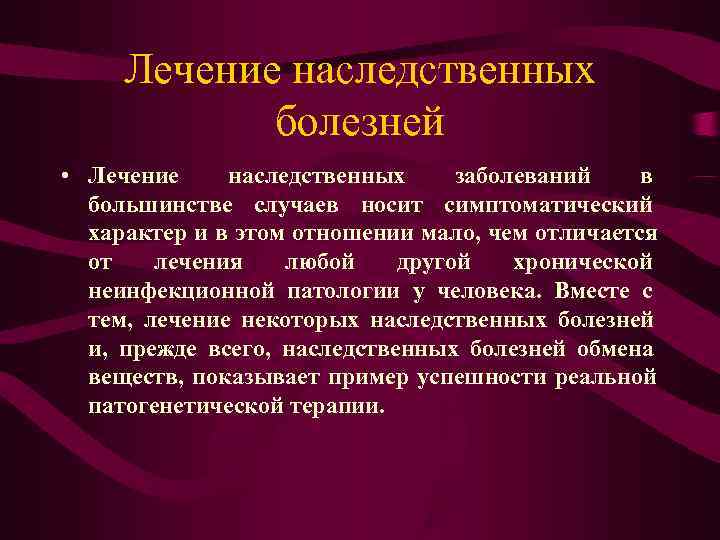 Лечение наследственных болезней

• Лечение наследственных заболеваний в большинстве случаев носит симптоматический характер и в этом отношении мало, чем отличается от лечения любой другой хронической неинфекционной патологии у человека. Вместе с тем, лечение некоторых наследственных болезней и, прежде всего, наследственных болезней обмена веществ, показывает пример успешности реальной патогенетической терапии.